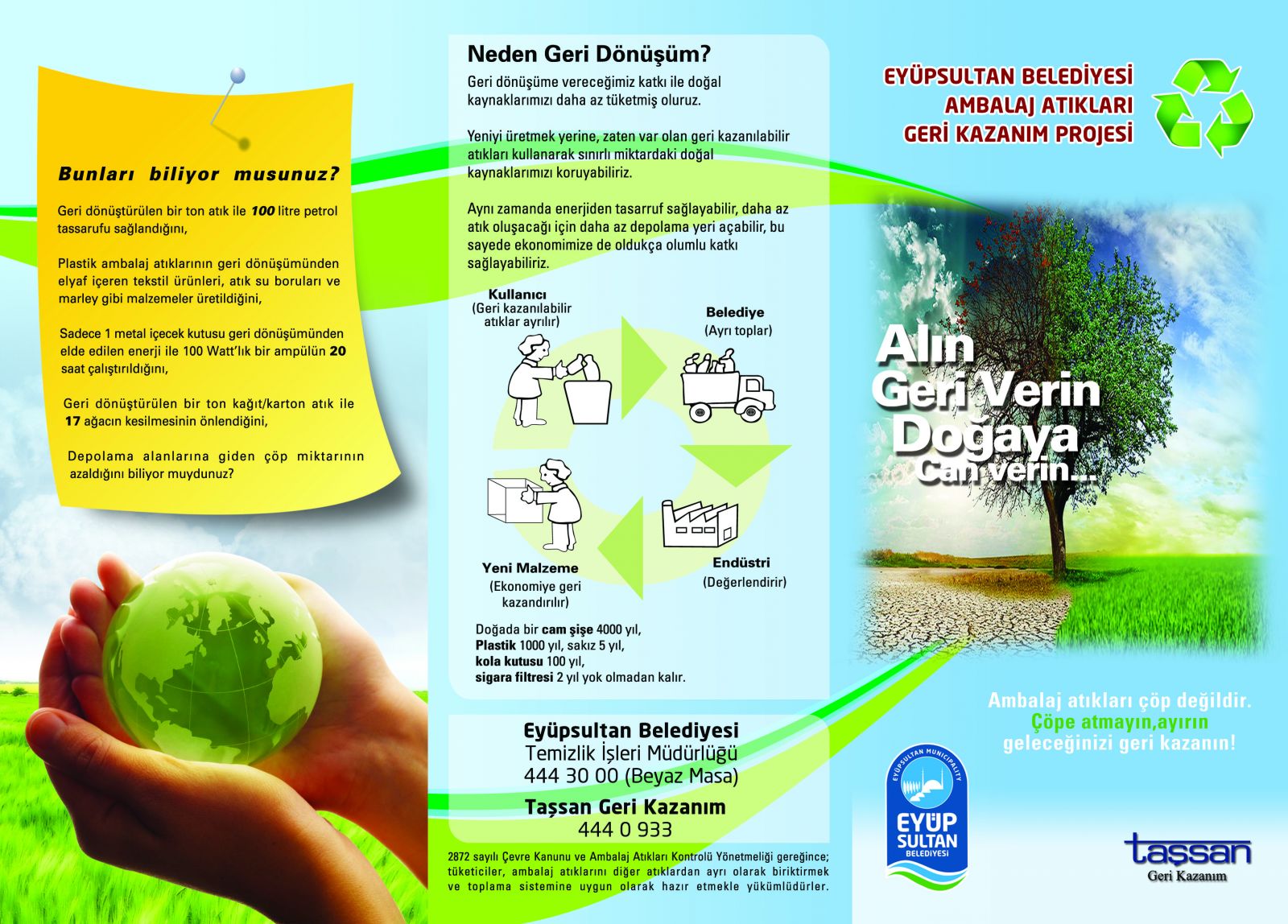 Bunları biliyor musunuz?

Geri dönüştürülen bir ton atık ile 100 litre petrol tassarufu sağlandığını,

Plastik ambalaj atıklarının geri dönüşümünden elyaf içeren tekstil ürünleri, atık su boruları ve marley gibi malzemeler üretildiğini,

Sadece 1 metal içecek kutusu geri dönüşümünden elde edilen enerji ile 100 Watt'lık bir ampülün 20 saat çalıştırıldığını,

Geri dönüştürülen bir ton kağıt/karton atık ile 17 ağacın kesilmesinin önlendiğini,

Depolama alanlarına giden çöp miktarının azaldığını biliyor muydunuz?

Neden Geri Dönüşüm?

Geri dönüşüme vereceğimiz katkı ile doğal kaynaklarımızı daha az tüketmiş oluruz.

Yeniyi üretmek yerine, zaten var olan geri kazanılabilir atıkları kullanarak sınırlı miktardaki doğal kaynaklarımızı koruyabiliriz.

Aynı zamanda enerjiden tasarruf sağlayabilir, daha az atık oluşacağı için daha az depolama yeri açabilir, bu sayede ekonomimize de oldukça olumlu katkı sağlayabiliriz.

Kullanıcı
(Geri kazanılabilir atıklar ayrılır)

Belediye
(Ayrı toplar)

Endüstri
(Değerlendirir)

Yeni Malzeme
(Ekonomiye geri kazandırılır)

Doğada bir cam şişe 4000 yıl,
Plastik 1000 yıl, sakız 5 yıl,
kola kutusu 100 yıl,
sigara filtresi 2 yıl yok olmadan kalır.

Eyüpsultan Belediyesi
Temizlik İşleri Müdürlüğü
444 30 00 (Beyaz Masa)
Taşsan Geri Kazanım
444 0 933

2872 sayılı Çevre Kanunu ve Ambalaj Atıkları Kontrolü Yönetmeliği gereğince; tüketiciler, ambalaj atıklarını diğer atıklardan ayrı olarak biriktirmek ve toplama sistemine uygun olarak hazır etmekle yükümlüdürler.

EYÜPSULTAN BELEDİYESİ
AMBALAJ ATIKLARI
GERİ KAZANIM PROJESİ

Alın
Geri Verin
Doğaya
Can verin...

Ambalaj atıkları çöp değildir.
Çöpe atmayın,ayırın
geleceğinizi geri kazanın!

EYÜPSULTAN MUNICIPALITY
EYÜP SULTAN BELEDİYESİ

taşsan
Geri Kazanım